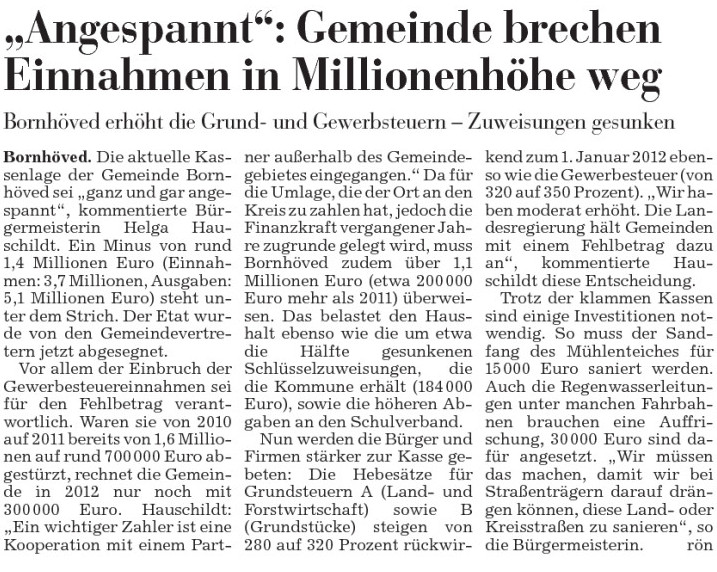 „Angespannt“: Gemeinde brechen Einnahmen in Millionenhöhe weg

Bornhöved erhöht die Grund- und Gewerbsteuern – Zuweisungen gesunken

Bornhöved. Die aktuelle Kassenlage der Gemeinde Bornhöved sei „ganz und gar angespannt“, kommentierte Bürgermeisterin Helga Hauschildt. Ein Minus von rund 1,4 Millionen Euro (Einnahmen: 3,7 Millionen, Ausgaben: 5,1 Millionen Euro) steht unter dem Strich. Der Etat wurde von den Gemeindevertretern jetzt abgesegnet.

Vor allem der Einbruch der Gewerbesteuereinnahmen sei für den Fehlbetrag verantwortlich. Waren sie von 2010 auf 2011 bereits von 1,6 Millionen auf rund 700 000 Euro abgestürzt, rechnet die Gemeinde in 2012 nur noch mit 300 000 Euro. Hauschildt: „Ein wichtiger Zahler ist eine Kooperation mit einem Partner außerhalb des Gemeindegebietes eingegangen.“ Da für die Umlage, die der Ort an den Kreis zu zahlen hat, jedoch die Finanzkraft vergangener Jahre zugrunde gelegt wird, muss Bornhöved zudem über 1,1 Millionen Euro (etwa 200 000 Euro mehr als 2011) überweisen. Das belastet den Haushalt ebenso wie die um etwa die Hälfte gesunkenen Schlüsselzuweisungen, die die Kommune erhält (184 000 Euro), sowie die höheren Abgaben an den Schulverband.

Nun werden die Bürger und Firmen stärker zur Kasse gebeten: Die Hebesätze für Grundsteuern A (Land- und Forstwirtschaft) sowie B (Grundstücke) steigen von 280 auf 320 Prozent rückwirkend zum 1. Januar 2012 ebenso wie die Gewerbesteuer (von 320 auf 350 Prozent). „Wir haben moderat erhöht. Die Landesregierung hält Gemeinden mit einem Fehlbetrag dazu an“, kommentierte Hauschildt diese Entscheidung.

Trotz der klammen Kassen sind einige Investitionen notwendig. So muss der Sandfang des Mühlenteiches für 15 000 Euro saniert werden. Auch die Regenwasserleitungen unter manchen Fahrbahnen brauchen eine Auffrischung, 30 000 Euro sind dafür angesetzt. „Wir müssen das machen, damit wir bei Straßenträgern darauf drängen können, diese Land- oder Kreisstraßen zu sanieren“, so die Bürgermeisterin. rön